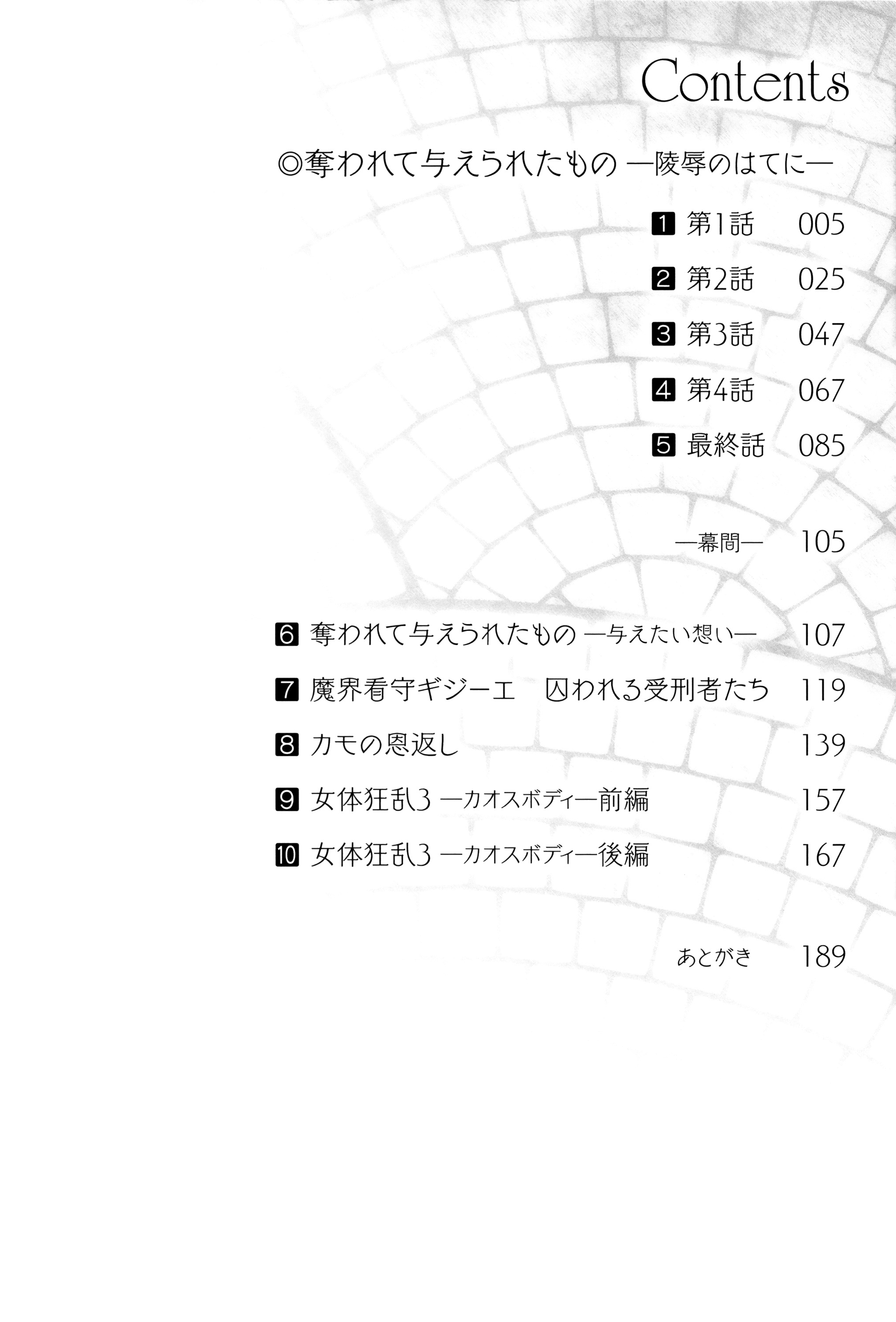 Contents

◎奪われて与えられたもの —陵辱のはてに—

1 第1話 005

2 第2話 025

3 第3話 047

4 第4話 067

5 最終話 085

—幕間— 105

6 奪われて与えられたもの —与えたい想い— 107

7 魔界看守ギジーエ 囚われる受刑者たち 119

8 カモの恩返し 139

9 女体狂乱3 —カオスボディ—前編 157

10 女体狂乱3 —カオスボディ—後編 167

あとがき 189